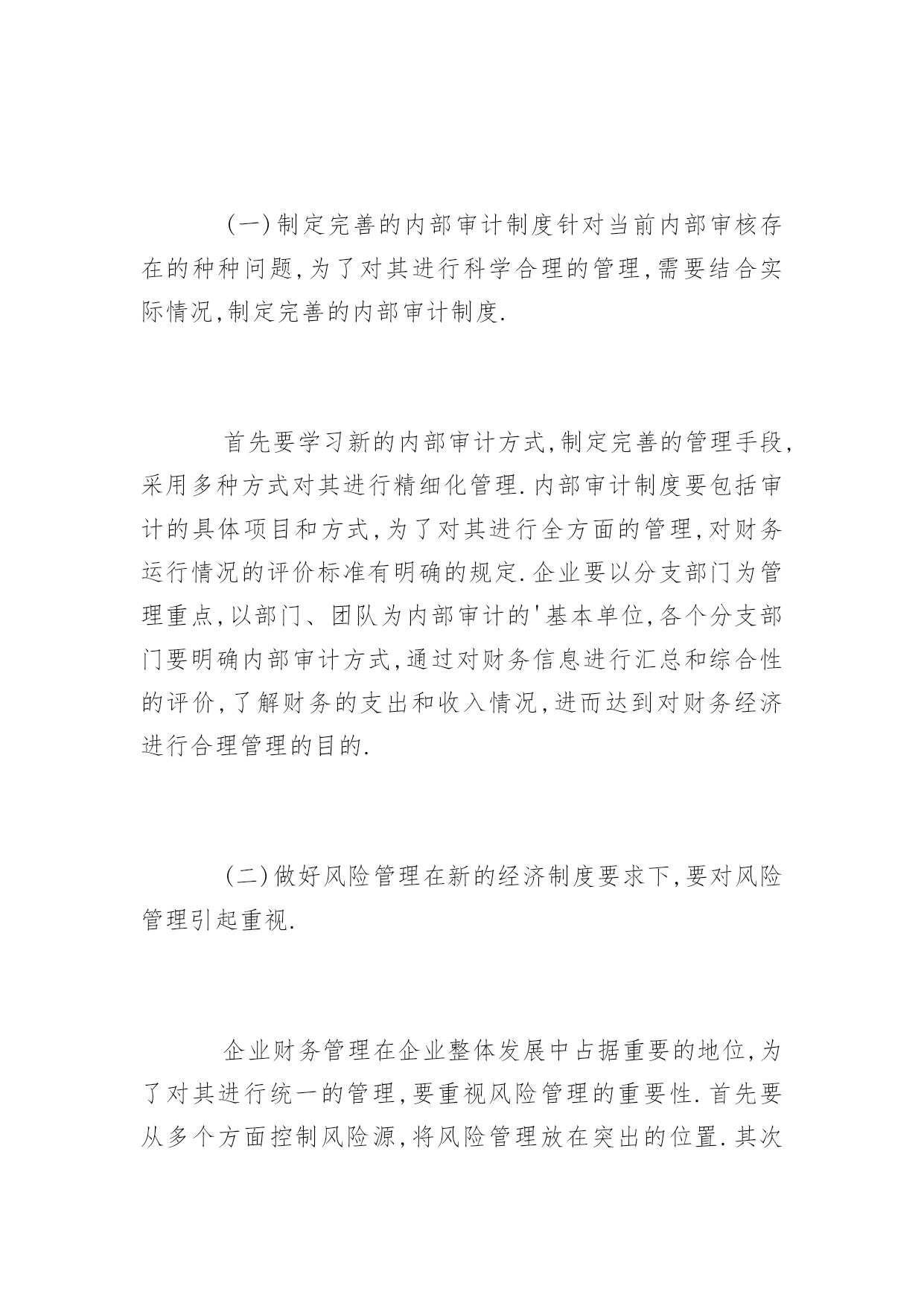 (一)制定完善的内部审计制度针对当前内部审核存在的种种问题,为了对其进行科学合理的管理,需要结合实际情况,制定完善的内部审计制度.

首先要学习新的内部审计方式,制定完善的管理手段,采用多种方式对其进行精细化管理.内部审计制度要包括审计的具体项目和方式,为了对其进行全方面的管理,对财务运行情况的评价标准有明确的规定.企业要以分支部门为管理重点,以部门、团队为内部审计的'基本单位,各个分支部门要明确内部审计方式,通过对财务信息进行汇总和综合性的评价,了解财务的支出和收入情况,进而达到对财务经济进行合理管理的目的.

(二)做好风险管理在新的经济制度要求下,要对风险管理引起重视.

企业财务管理在企业整体发展中占据重要的地位,为了对其进行统一的管理,要重视风险管理的重要性.首先要从多个方面控制风险源,将风险管理放在突出的位置.其次